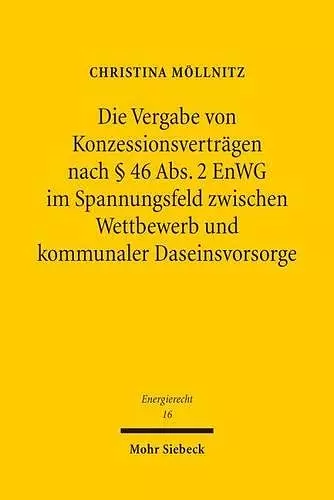 CHRISTINA MÖLLNITZ

Die Vergabe von Konzessionsverträgen nach § 46 Abs. 2 EnWG im Spannungsfeld zwischen Wettbewerb und kommunaler Daseinsvorsorge

Energierecht
16

Mohr Siebeck